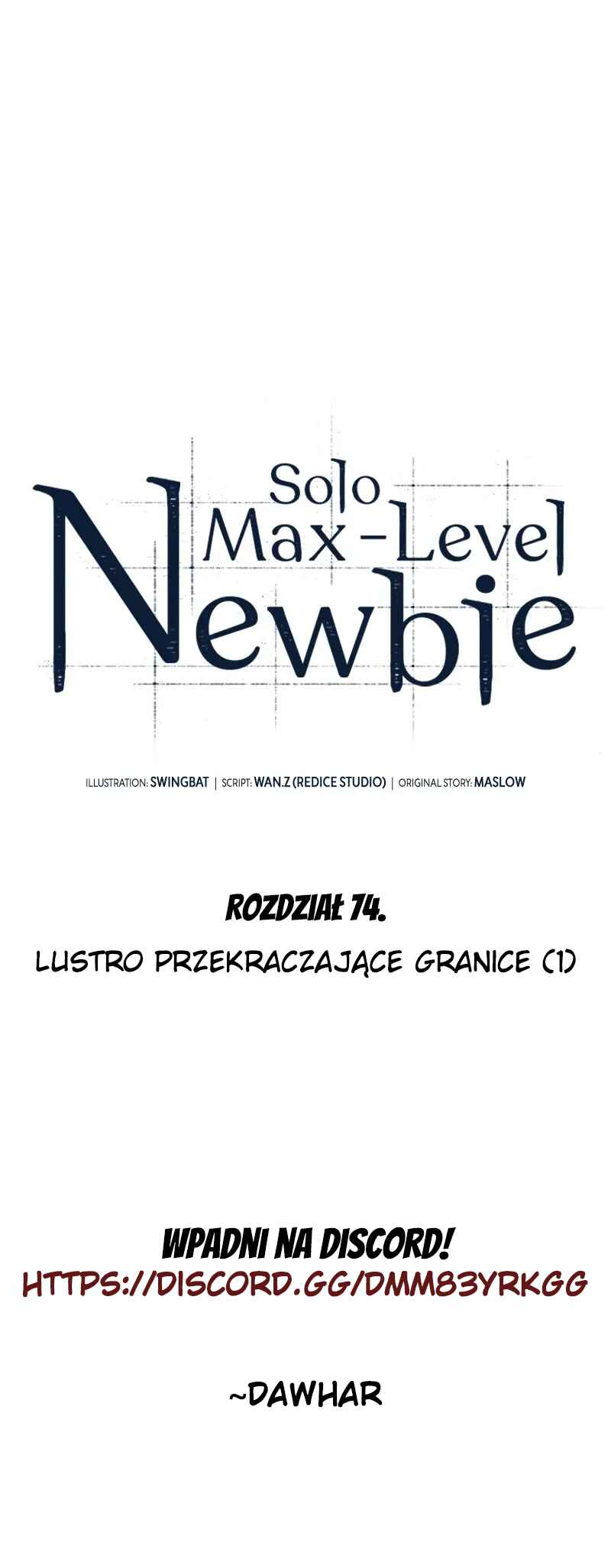 Solo
Max-Level
Newbie

ILLUSTRATION: SWINGBAT | SCRIPT: WAN.Z (REDICE STUDIO) | ORIGINAL STORY: MASLOW

ROZDZIAŁ 74.

LUSTRO PRZEKRACZAJĄCE GRANICE (1)

WPADNI NA DISCORD!
HTTPS://DISCORD.GG/DMM83YRKGG

~DAWHAR